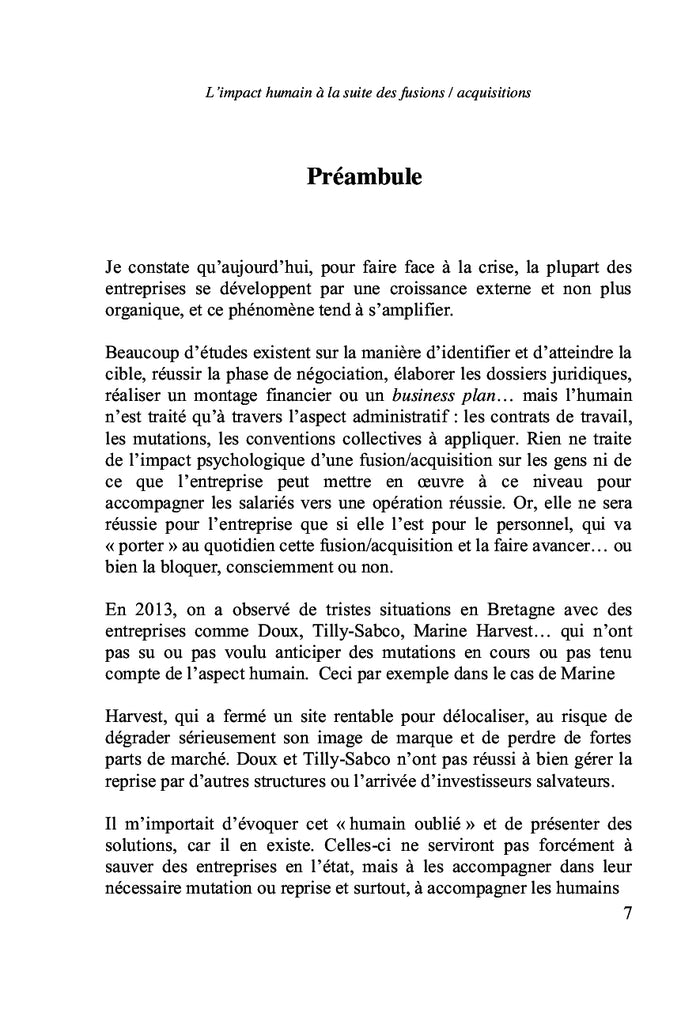 L'impact humain à la suite des fusions / acquisitions

Préambule

Je constate qu'aujourd'hui, pour faire face à la crise, la plupart des entreprises se développent par une croissance externe et non plus organique, et ce phénomène tend à s'amplifier.

Beaucoup d'études existent sur la manière d'identifier et d'atteindre la cible, réussir la phase de négociation, élaborer les dossiers juridiques, réaliser un montage financier ou un business plan… mais l'humain n'est traité qu'à travers l'aspect administratif : les contrats de travail, les mutations, les conventions collectives à appliquer. Rien ne traite de l'impact psychologique d'une fusion/acquisition sur les gens ni de ce que l'entreprise peut mettre en œuvre à ce niveau pour accompagner les salariés vers une opération réussie. Or, elle ne sera réussie pour l'entreprise que si elle l'est pour le personnel, qui va « porter » au quotidien cette fusion/acquisition et la faire avancer… ou bien la bloquer, consciemment ou non.

En 2013, on a observé de tristes situations en Bretagne avec des entreprises comme Doux, Tilly-Sabco, Marine Harvest… qui n'ont pas su ou pas voulu anticiper des mutations en cours ou pas tenu compte de l'aspect humain. Ceci par exemple dans le cas de Marine

Harvest, qui a fermé un site rentable pour délocaliser, au risque de dégrader sérieusement son image de marque et de perdre de fortes parts de marché. Doux et Tilly-Sabco n'ont pas réussi à bien gérer la reprise par d'autres structures ou l'arrivée d'investisseurs salvateurs.

Il m'importait d'évoquer cet « humain oublié » et de présenter des solutions, car il en existe. Celles-ci ne serviront pas forcément à sauver des entreprises en l'état, mais à les accompagner dans leur nécessaire mutation ou reprise et surtout, à accompagner les humains

7